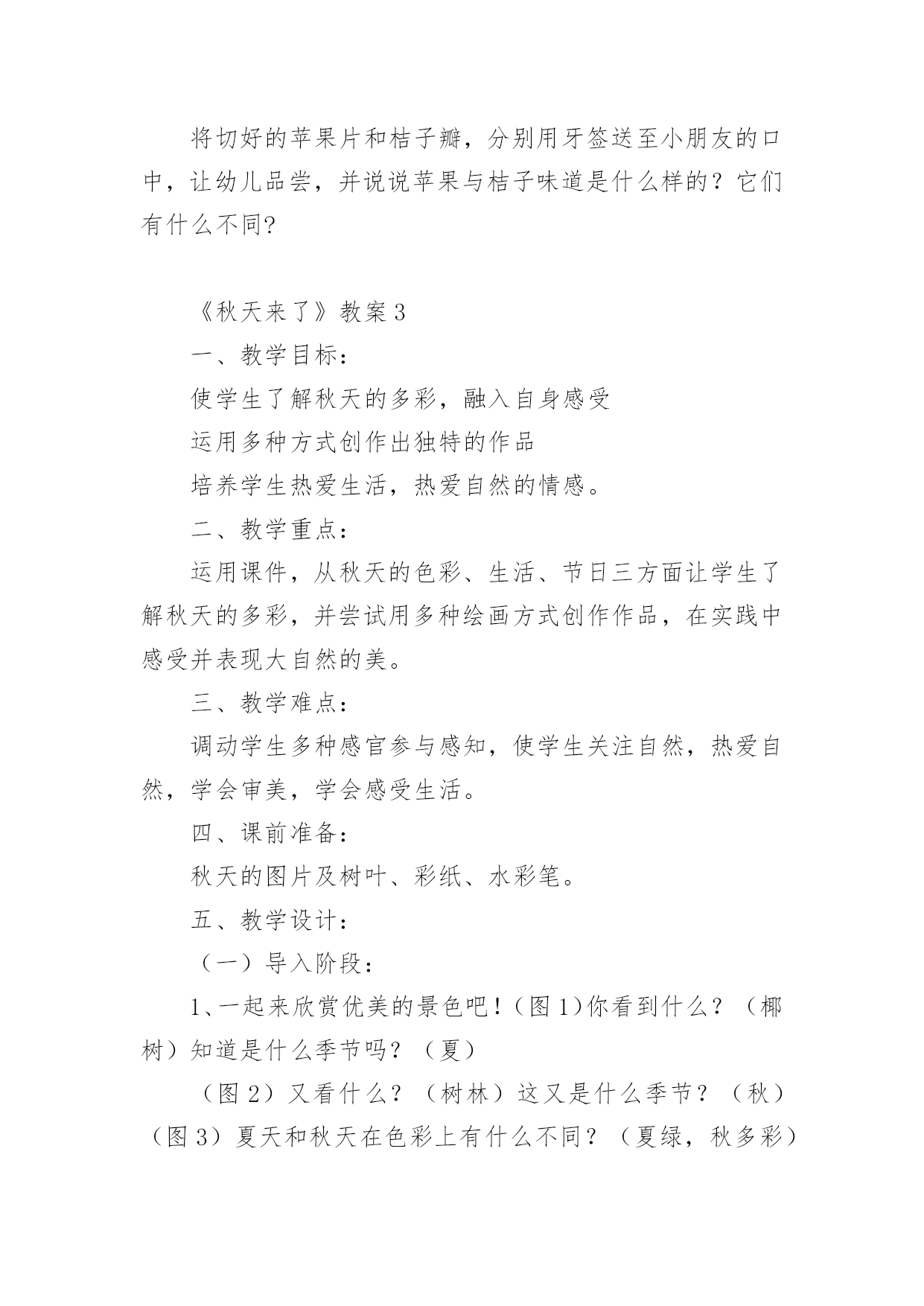 将切好的苹果片和桔子瓣，分别用牙签送至小朋友的口中，让幼儿品尝，并说说苹果与桔子味道是什么样的？它们有什么不同?

《秋天来了》教案 3

一、教学目标:

使学生了解秋天的多彩，融入自身感受

运用多种方式创作出独特的作品

培养学生热爱生活，热爱自然的情感。

二、教学重点:

运用课件，从秋天的色彩、生活、节日三方面让学生了解秋天的多彩，并尝试用多种绘画方式创作作品，在实践中感受并表现大自然的美。

三、教学难点:

调动学生多种感官参与感知，使学生关注自然，热爱自然，学会审美，学会感受生活。

四、课前准备:

秋天的图片及树叶、彩纸、水彩笔。

五、教学设计:

（一）导入阶段:

1、一起来欣赏优美的景色吧！(图 1)你看到什么？（椰树）知道是什么季节吗？（夏）

（图 2）又看什么？（树林）这又是什么季节？（秋）（图 3）夏天和秋天在色彩上有什么不同？（夏绿，秋多彩）